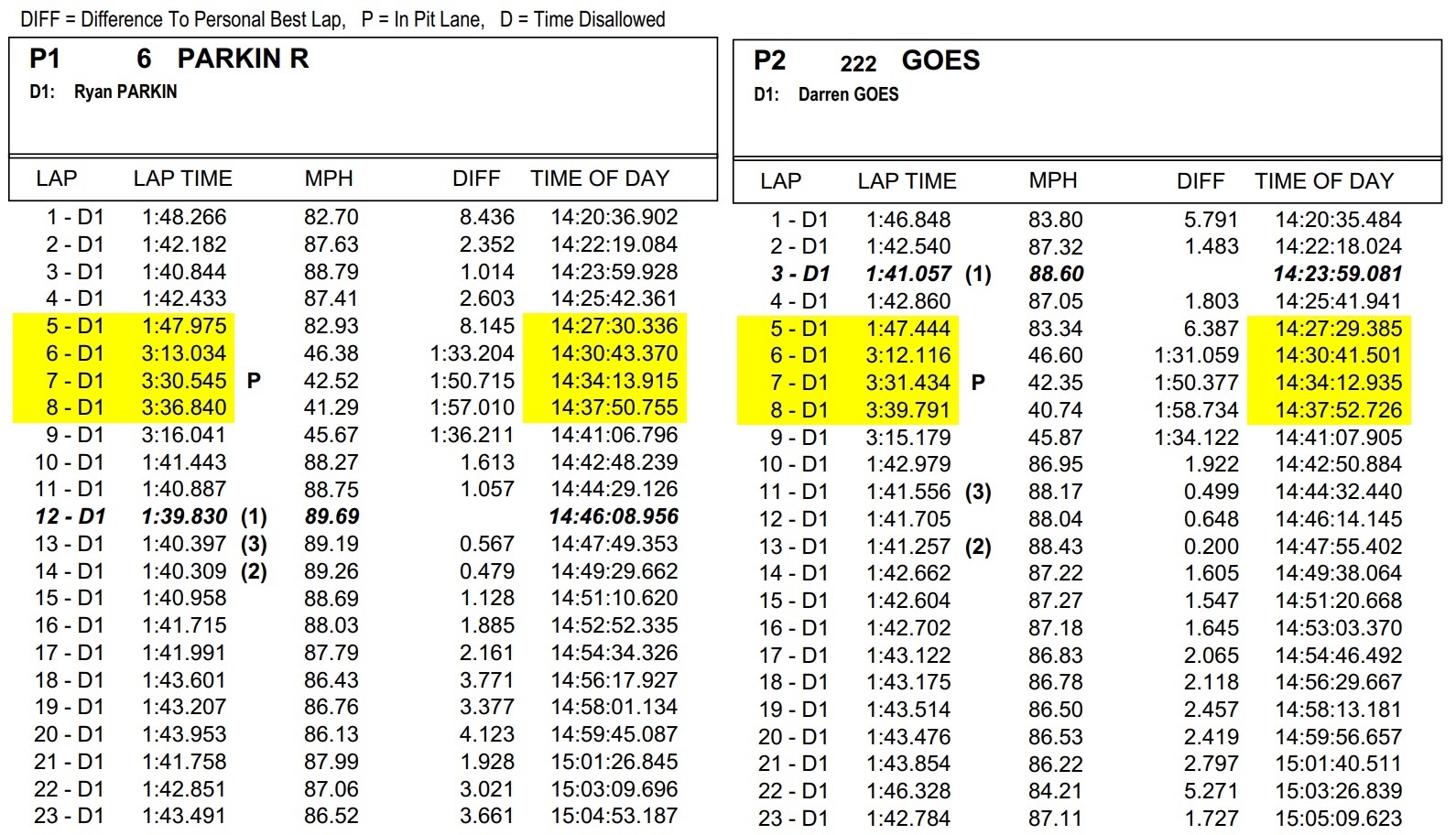 DIFF = Difference To Personal Best Lap, P = In Pit Lane, D = Time Disallowed

P1 6 PARKIN R
D1: Ryan PARKIN

| LAP | LAP TIME | | MPH | DIFF | TIME OF DAY |
|---|---|---|---|---|---|
| 1 - D1 | 1:48.266 | | 82.70 | 8.436 | 14:20:36.902 |
| 2 - D1 | 1:42.182 | | 87.63 | 2.352 | 14:22:19.084 |
| 3 - D1 | 1:40.844 | | 88.79 | 1.014 | 14:23:59.928 |
| 4 - D1 | 1:42.433 | | 87.41 | 2.603 | 14:25:42.361 |
| 5 - D1 | 1:47.975 | | 82.93 | 8.145 | 14:27:30.336 |
| 6 - D1 | 3:13.034 | | 46.38 | 1:33.204 | 14:30:43.370 |
| 7 - D1 | 3:30.545 | P | 42.52 | 1:50.715 | 14:34:13.915 |
| 8 - D1 | 3:36.840 | | 41.29 | 1:57.010 | 14:37:50.755 |
| 9 - D1 | 3:16.041 | | 45.67 | 1:36.211 | 14:41:06.796 |
| 10 - D1 | 1:41.443 | | 88.27 | 1.613 | 14:42:48.239 |
| 11 - D1 | 1:40.887 | | 88.75 | 1.057 | 14:44:29.126 |
| 12 - D1 | 1:39.830 | (1) | 89.69 | | 14:46:08.956 |
| 13 - D1 | 1:40.397 | (3) | 89.19 | 0.567 | 14:47:49.353 |
| 14 - D1 | 1:40.309 | (2) | 89.26 | 0.479 | 14:49:29.662 |
| 15 - D1 | 1:40.958 | | 88.69 | 1.128 | 14:51:10.620 |
| 16 - D1 | 1:41.715 | | 88.03 | 1.885 | 14:52:52.335 |
| 17 - D1 | 1:41.991 | | 87.79 | 2.161 | 14:54:34.326 |
| 18 - D1 | 1:43.601 | | 86.43 | 3.771 | 14:56:17.927 |
| 19 - D1 | 1:43.207 | | 86.76 | 3.377 | 14:58:01.134 |
| 20 - D1 | 1:43.953 | | 86.13 | 4.123 | 14:59:45.087 |
| 21 - D1 | 1:41.758 | | 87.99 | 1.928 | 15:01:26.845 |
| 22 - D1 | 1:42.851 | | 87.06 | 3.021 | 15:03:09.696 |
| 23 - D1 | 1:43.491 | | 86.52 | 3.661 | 15:04:53.187 |

P2 222 GOES
D1: Darren GOES

| LAP | LAP TIME | | MPH | DIFF | TIME OF DAY |
|---|---|---|---|---|---|
| 1 - D1 | 1:46.848 | | 83.80 | 5.791 | 14:20:35.484 |
| 2 - D1 | 1:42.540 | | 87.32 | 1.483 | 14:22:18.024 |
| 3 - D1 | 1:41.057 | (1) | 88.60 | | 14:23:59.081 |
| 4 - D1 | 1:42.860 | | 87.05 | 1.803 | 14:25:41.941 |
| 5 - D1 | 1:47.444 | | 83.34 | 6.387 | 14:27:29.385 |
| 6 - D1 | 3:12.116 | | 46.60 | 1:31.059 | 14:30:41.501 |
| 7 - D1 | 3:31.434 | P | 42.35 | 1:50.377 | 14:34:12.935 |
| 8 - D1 | 3:39.791 | | 40.74 | 1:58.734 | 14:37:52.726 |
| 9 - D1 | 3:15.179 | | 45.87 | 1:34.122 | 14:41:07.905 |
| 10 - D1 | 1:42.979 | | 86.95 | 1.922 | 14:42:50.884 |
| 11 - D1 | 1:41.556 | (3) | 88.17 | 0.499 | 14:44:32.440 |
| 12 - D1 | 1:41.705 | | 88.04 | 0.648 | 14:46:14.145 |
| 13 - D1 | 1:41.257 | (2) | 88.43 | 0.200 | 14:47:55.402 |
| 14 - D1 | 1:42.662 | | 87.22 | 1.605 | 14:49:38.064 |
| 15 - D1 | 1:42.604 | | 87.27 | 1.547 | 14:51:20.668 |
| 16 - D1 | 1:42.702 | | 87.18 | 1.645 | 14:53:03.370 |
| 17 - D1 | 1:43.122 | | 86.83 | 2.065 | 14:54:46.492 |
| 18 - D1 | 1:43.175 | | 86.78 | 2.118 | 14:56:29.667 |
| 19 - D1 | 1:43.514 | | 86.50 | 2.457 | 14:58:13.181 |
| 20 - D1 | 1:43.476 | | 86.53 | 2.419 | 14:59:56.657 |
| 21 - D1 | 1:43.854 | | 86.22 | 2.797 | 15:01:40.511 |
| 22 - D1 | 1:46.328 | | 84.21 | 5.271 | 15:03:26.839 |
| 23 - D1 | 1:42.784 | | 87.11 | 1.727 | 15:05:09.623 |